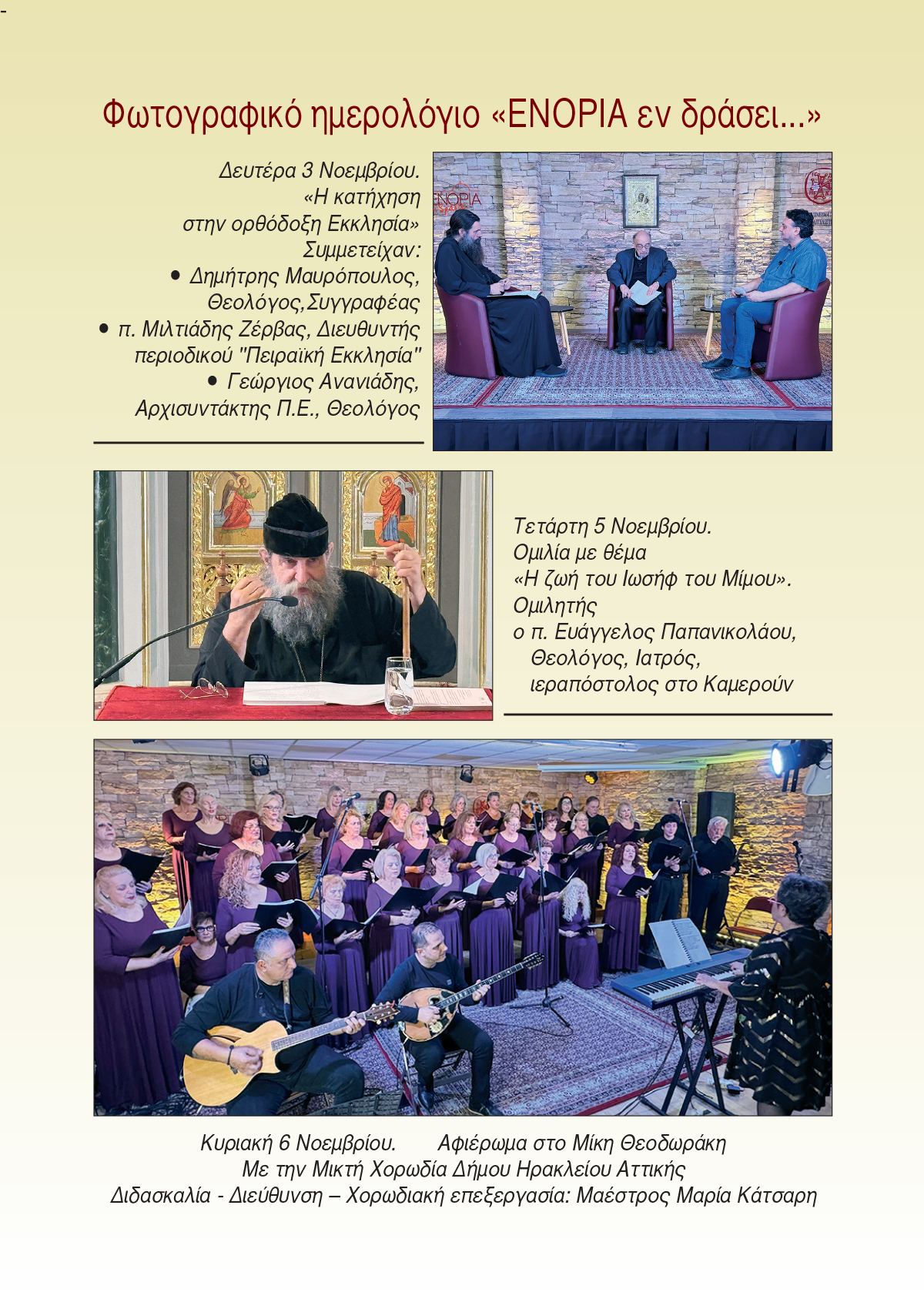 Φωτογραφικό ημερολόγιο «ΕΝΟΡΙΑ εν δράσει...»

Δευτέρα 3 Νοεμβρίου.
«Η κατήχηση
στην ορθόδοξη Εκκλησία»
Συμμετείχαν:
• Δημήτρης Μαυρόπουλος,
Θεολόγος,Συγγραφέας
• π. Μιλτιάδης Ζέρβας, Διευθυντής
περιοδικού "Πειραϊκή Εκκλησία"
• Γεώργιος Ανανιάδης,
Αρχισυντάκτης Π.Ε., Θεολόγος

Τετάρτη 5 Νοεμβρίου.
Ομιλία με θέμα
«Η ζωή του Ιωσήφ του Μίμου».
Ομιλητής
ο π. Ευάγγελος Παπανικολάου,
Θεολόγος, Ιατρός,
ιεραπόστολος στο Καμερούν

Κυριακή 6 Νοεμβρίου. Αφιέρωμα στο Μίκη Θεοδωράκη
Με την Μικτή Χορωδία Δήμου Ηρακλείου Αττικής
Διδασκαλία - Διεύθυνση – Χορωδιακή επεξεργασία: Μαέστρος Μαρία Κάτσαρη